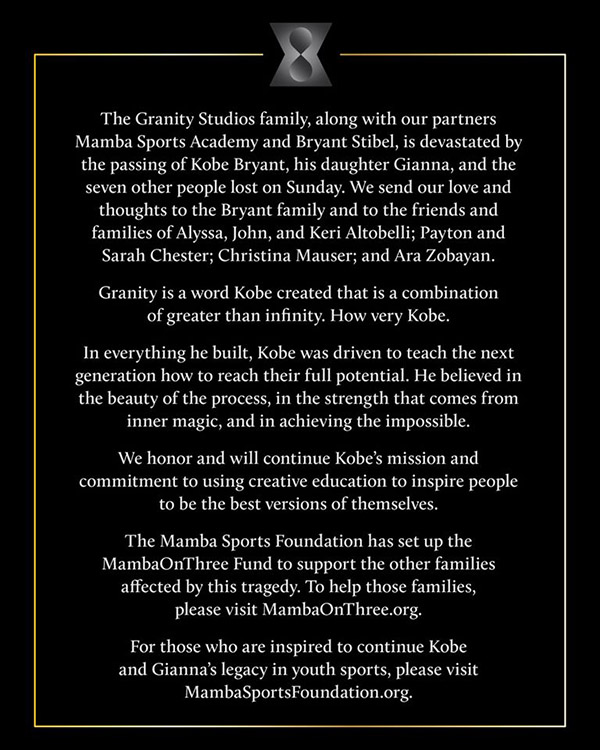 The Granity Studios family, along with our partners Mamba Sports Academy and Bryant Stibel, is devastated by the passing of Kobe Bryant, his daughter Gianna, and the seven other people lost on Sunday. We send our love and thoughts to the Bryant family and to the friends and families of Alyssa, John, and Keri Altobelli; Payton and Sarah Chester; Christina Mauser; and Ara Zobayan.

Granity is a word Kobe created that is a combination of greater than infinity. How very Kobe.

In everything he built, Kobe was driven to teach the next generation how to reach their full potential. He believed in the beauty of the process, in the strength that comes from inner magic, and in achieving the impossible.

We honor and will continue Kobe's mission and commitment to using creative education to inspire people to be the best versions of themselves.

The Mamba Sports Foundation has set up the MambaOnThree Fund to support the other families affected by this tragedy. To help those families, please visit MambaOnThree.org.

For those who are inspired to continue Kobe and Gianna's legacy in youth sports, please visit MambaSportsFoundation.org.